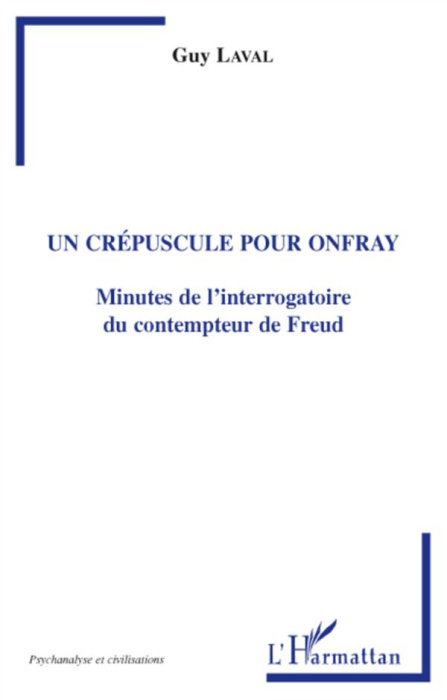 Guy LAVAL

UN CRÉPUSCULE POUR ONFRAY

Minutes de l'interrogatoire du contempteur de Freud

Psychanalyse et civilisations

L'Harmattan